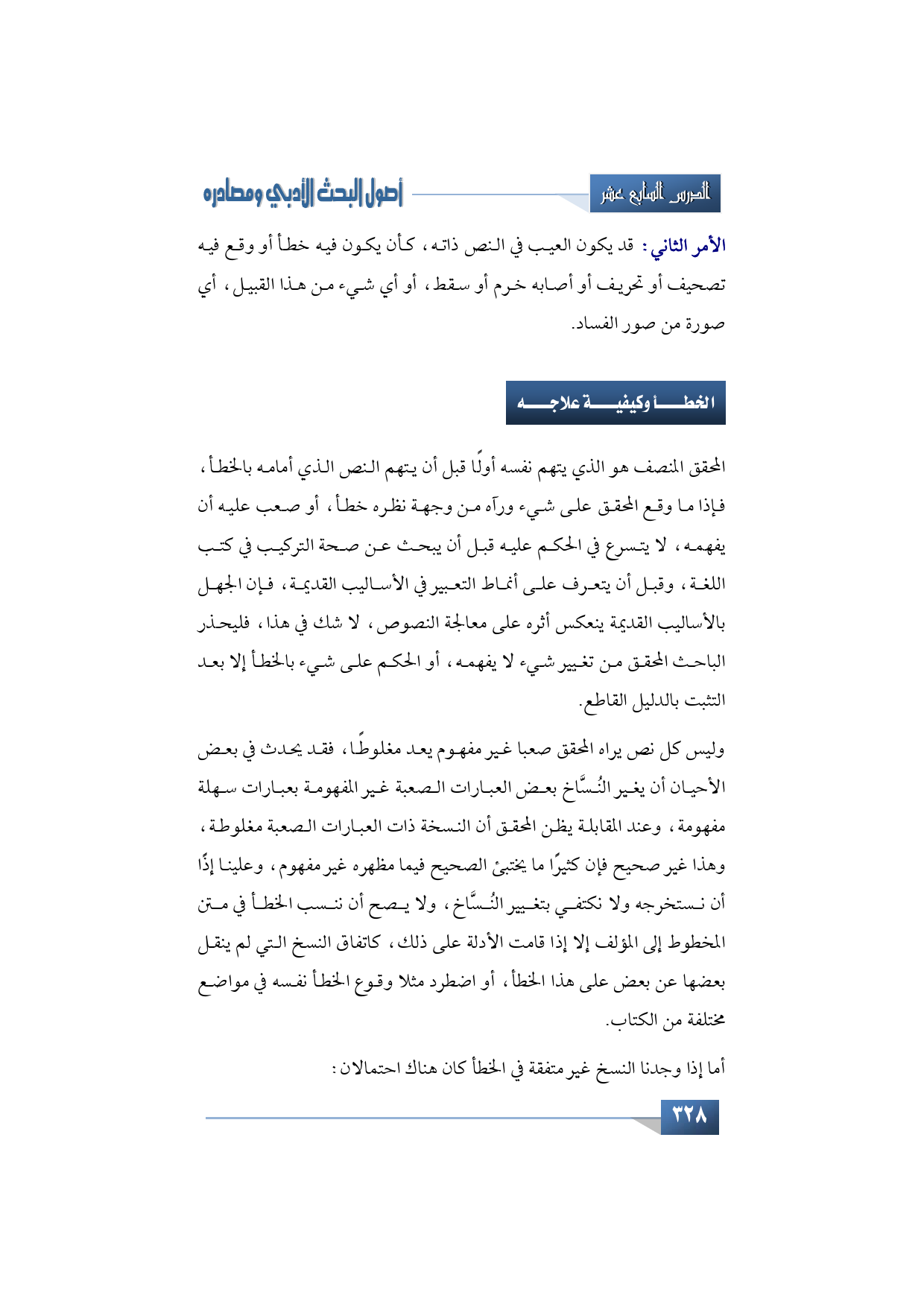 الدرس السابع عشر

أصول البحث الأدبي ومصادره

الأمر الثاني: قد يكون العيب في النص ذاته، كأن يكون فيه خطأ أو وقع فيه تصحيف أو تحريف أو أصابه خرم أو سقط، أو أي شيء من هذا القبيل، أي صورة من صور الفساد.

الخطأ وكيفية علاجه

المحقق المنصف هو الذي يتهم نفسه أولًا قبل أن يتهم النص الذي أمامه بالخطأ، فإذا ما وقع المحقق على شيء ورآه من وجهة نظره خطأ، أو صعب عليه أن يفهمه، لا يتسرع في الحكم عليه قبل أن يبحث عن صحة التركيب في كتب اللغة، وقبل أن يتعرف على أنماط التعبير في الأساليب القديمة، فإن الجهل بالأساليب القديمة ينعكس أثره على معالجة النصوص، لا شك في هذا، فليحذر الباحث المحقق من تغيير شيء لا يفهمه، أو الحكم على شيء بالخطأ إلا بعد التثبت بالدليل القاطع.

وليس كل نص يراه المحقق صعبا غير مفهوم يعد مغلوطًا، فقد يحدث في بعض الأحيان أن يغير النُسَّاخ بعض العبارات الصعبة غير المفهومة بعبارات سهلة مفهومة، وعند المقابلة يظن المحقق أن النسخة ذات العبارات الصعبة مغلوطة، وهذا غير صحيح فإن كثيرًا ما يختبئ الصحيح فيما مظهره غير مفهوم، وعلينا إذًا أن نستخرجه ولا نكتفي بتغيير النُسَّاخ، ولا يصح أن ننسب الخطأ في متن المخطوط إلى المؤلف إلا إذا قامت الأدلة على ذلك، كاتفاق النسخ التي لم ينقل بعضها عن بعض على هذا الخطأ، أو اضطرد مثلا وقوع الخطأ نفسه في مواضع مختلفة من الكتاب.

أما إذا وجدنا النسخ غير متفقة في الخطأ كان هناك احتمالان:

٣٢٨